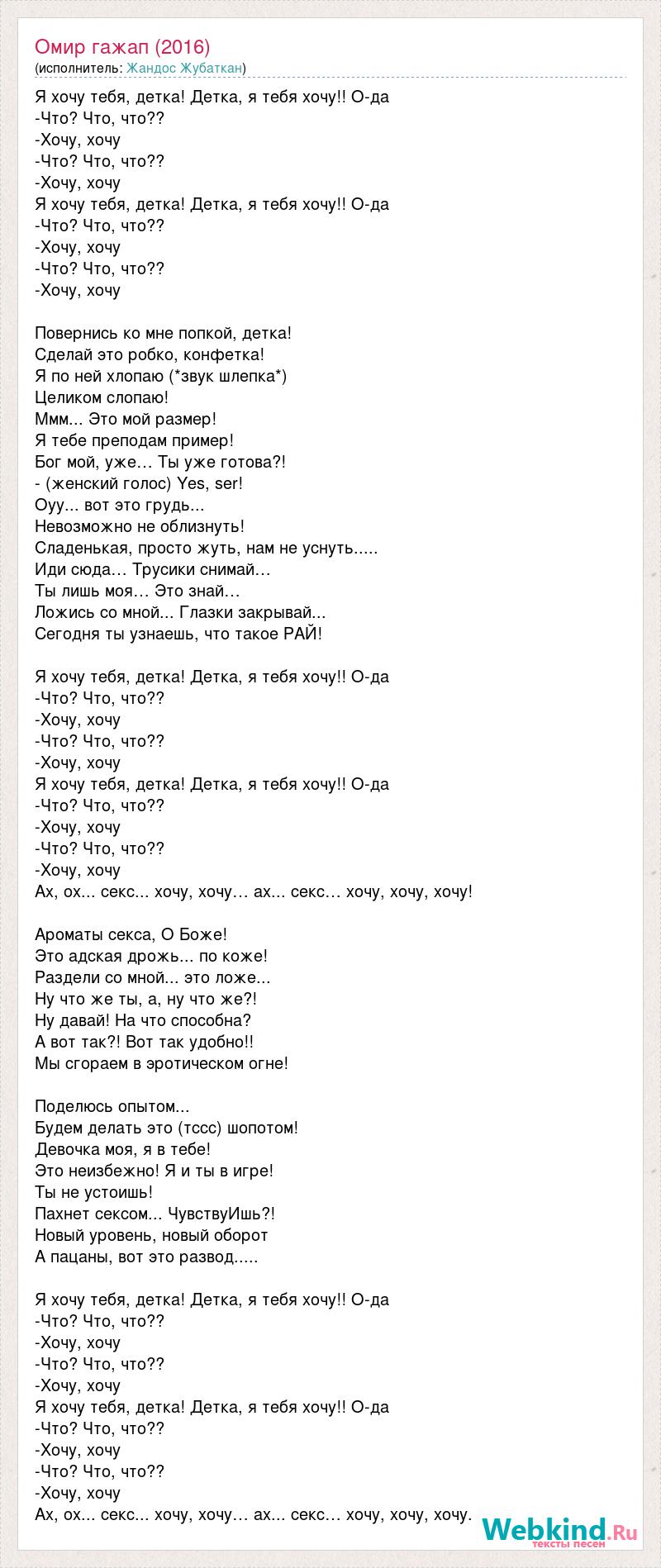 Омир гажап (2016)
(исполнитель: Жандос Жубаткан)

Я хочу тебя, детка! Детка, я тебя хочу!! О-да
-Что? Что, что??
-Хочу, хочу
-Что? Что, что??
-Хочу, хочу
Я хочу тебя, детка! Детка, я тебя хочу!! О-да
-Что? Что, что??
-Хочу, хочу
-Что? Что, что??
-Хочу, хочу

Повернись ко мне попкой, детка!
Сделай это робко, конфетка!
Я по ней хлопаю (*звук шлепка*)
Целиком слопаю!
Ммм... Это мой размер!
Я тебе преподам пример!
Бог мой, уже… Ты уже готова?!
- (женский голос) Yes, ser!
Оуу... вот это грудь...
Невозможно не облизнуть!
Сладенькая, просто жуть, нам не уснуть.....
Иди сюда… Трусики снимай…
Ты лишь моя… Это знай…
Ложись со мной... Глазки закрывай...
Сегодня ты узнаешь, что такое РАЙ!

Я хочу тебя, детка! Детка, я тебя хочу!! О-да
-Что? Что, что??
-Хочу, хочу
-Что? Что, что??
-Хочу, хочу
Я хочу тебя, детка! Детка, я тебя хочу!! О-да
-Что? Что, что??
-Хочу, хочу
-Что? Что, что??
-Хочу, хочу
Ах, ох... секс... хочу, хочу… ах... секс… хочу, хочу, хочу!

Ароматы секса, О Боже!
Это адская дрожь... по коже!
Раздели со мной... это ложе...
Ну что же ты, а, ну что же?!
Ну давай! На что способна?
А вот так?! Вот так удобно!!
Мы сгораем в эротическом огне!

Поделюсь опытом...
Будем делать это (тссс) шопотом!
Девочка моя, я в тебе!
Это неизбежно! Я и ты в игре!
Ты не устоишь!
Пахнет сексом... ЧувствуИшь?!
Новый уровень, новый оборот
А пацаны, вот это развод.....

Я хочу тебя, детка! Детка, я тебя хочу!! О-да
-Что? Что, что??
-Хочу, хочу
-Что? Что, что??
-Хочу, хочу
Я хочу тебя, детка! Детка, я тебя хочу!! О-да
-Что? Что, что??
-Хочу, хочу
-Что? Что, что??
-Хочу, хочу
Ах, ох... секс... хочу, хочу… ах... секс… хочу, хочу, хочу.

Webkind.Ru
тексты песен